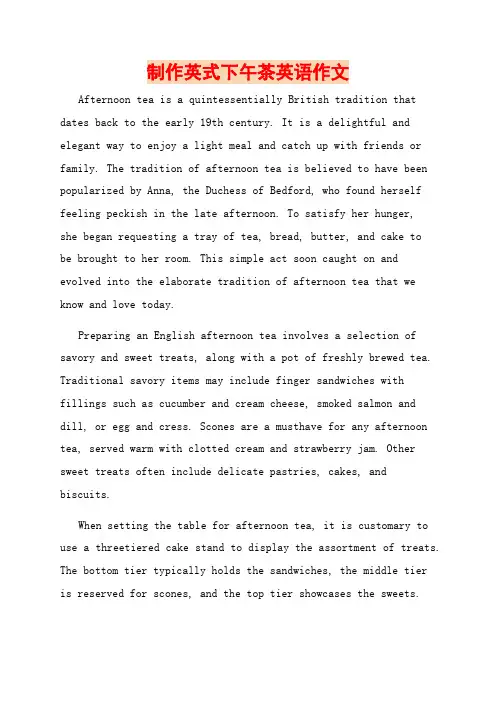 制作英式下午茶英语作文

Afternoon tea is a quintessentially British tradition that dates back to the early 19th century. It is a delightful and elegant way to enjoy a light meal and catch up with friends or family. The tradition of afternoon tea is believed to have been popularized by Anna, the Duchess of Bedford, who found herself feeling peckish in the late afternoon. To satisfy her hunger, she began requesting a tray of tea, bread, butter, and cake to be brought to her room. This simple act soon caught on and evolved into the elaborate tradition of afternoon tea that we know and love today.

Preparing an English afternoon tea involves a selection of savory and sweet treats, along with a pot of freshly brewed tea. Traditional savory items may include finger sandwiches with fillings such as cucumber and cream cheese, smoked salmon and dill, or egg and cress. Scones are a musthave for any afternoon tea, served warm with clotted cream and strawberry jam. Other sweet treats often include delicate pastries, cakes, and biscuits.

When setting the table for afternoon tea, it is customary to use a threetiered cake stand to display the assortment of treats. The bottom tier typically holds the sandwiches, the middle tier is reserved for scones, and the top tier showcases the sweets.